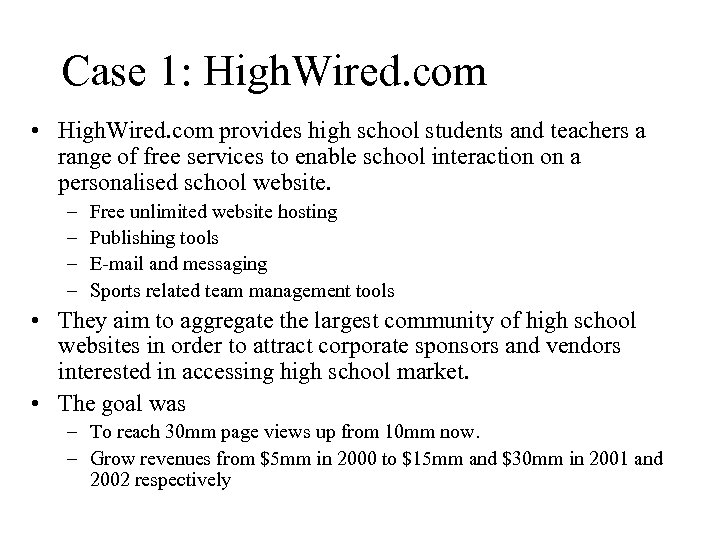 Case 1: HighWired.com

• HighWired.com provides high school students and teachers a range of free services to enable school interaction on a personalised school website.
– Free unlimited website hosting
– Publishing tools
– E-mail and messaging
– Sports related team management tools

• They aim to aggregate the largest community of high school websites in order to attract corporate sponsors and vendors interested in accessing high school market.

• The goal was
– To reach 30mm page views up from 10mm now.
– Grow revenues from \$5mm in 2000 to \$15mm and \$30mm in 2001 and 2002 respectively